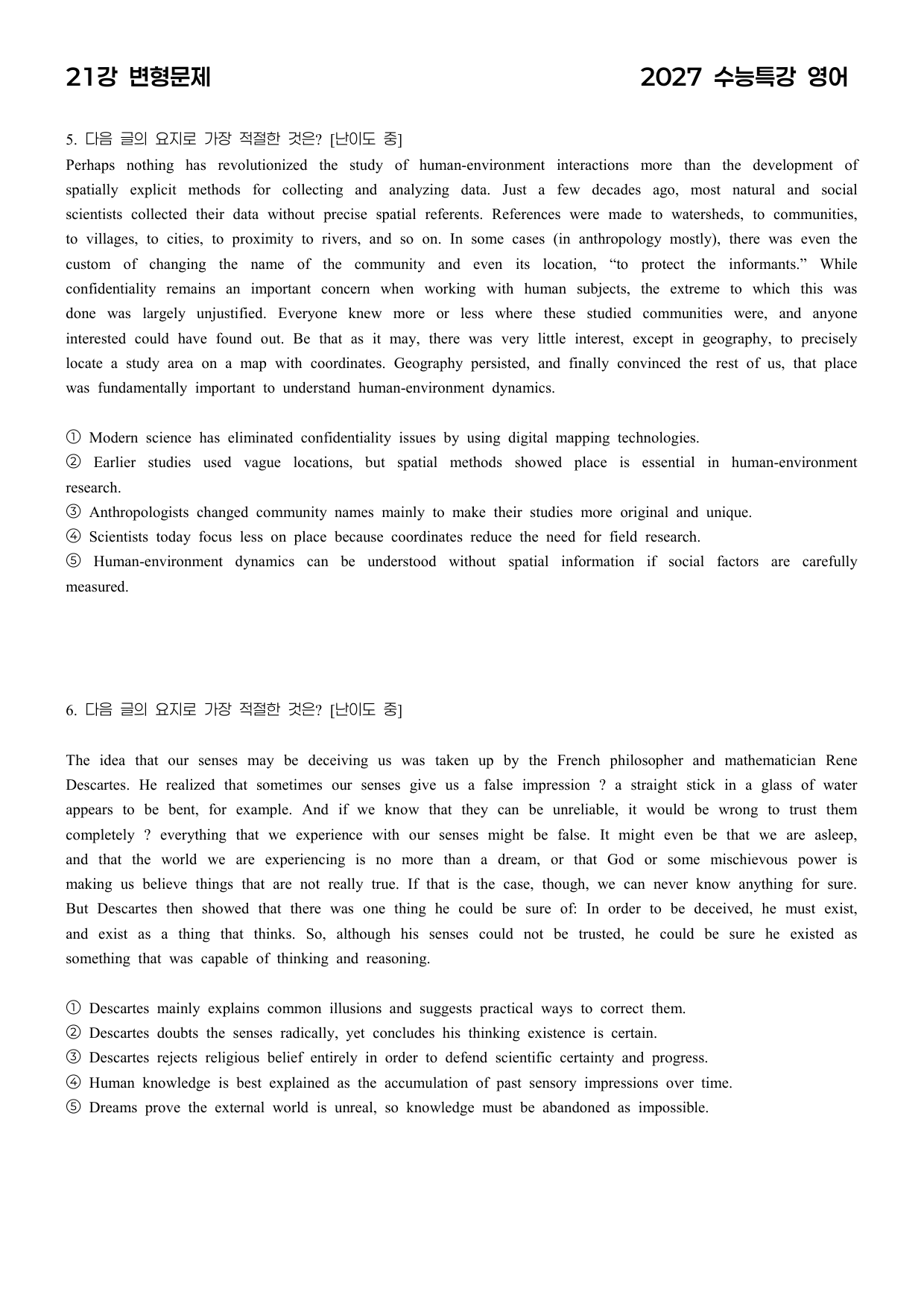 21강 변형문제 2027 수능특강 영어

5. 다음 글의 요지로 가장 적절한 것은? [난이도 중]

Perhaps nothing has revolutionized the study of human-environment interactions more than the development of spatially explicit methods for collecting and analyzing data. Just a few decades ago, most natural and social scientists collected their data without precise spatial referents. References were made to watersheds, to communities, to villages, to cities, to proximity to rivers, and so on. In some cases (in anthropology mostly), there was even the custom of changing the name of the community and even its location, "to protect the informants." While confidentiality remains an important concern when working with human subjects, the extreme to which this was done was largely unjustified. Everyone knew more or less where these studied communities were, and anyone interested could have found out. Be that as it may, there was very little interest, except in geography, to precisely locate a study area on a map with coordinates. Geography persisted, and finally convinced the rest of us, that place was fundamentally important to understand human-environment dynamics.

① Modern science has eliminated confidentiality issues by using digital mapping technologies.
② Earlier studies used vague locations, but spatial methods showed place is essential in human-environment research.
③ Anthropologists changed community names mainly to make their studies more original and unique.
④ Scientists today focus less on place because coordinates reduce the need for field research.
⑤ Human-environment dynamics can be understood without spatial information if social factors are carefully measured.

6. 다음 글의 요지로 가장 적절한 것은? [난이도 중]

The idea that our senses may be deceiving us was taken up by the French philosopher and mathematician Rene Descartes. He realized that sometimes our senses give us a false impression ? a straight stick in a glass of water appears to be bent, for example. And if we know that they can be unreliable, it would be wrong to trust them completely ? everything that we experience with our senses might be false. It might even be that we are asleep, and that the world we are experiencing is no more than a dream, or that God or some mischievous power is making us believe things that are not really true. If that is the case, though, we can never know anything for sure. But Descartes then showed that there was one thing he could be sure of: In order to be deceived, he must exist, and exist as a thing that thinks. So, although his senses could not be trusted, he could be sure he existed as something that was capable of thinking and reasoning.

① Descartes mainly explains common illusions and suggests practical ways to correct them.
② Descartes doubts the senses radically, yet concludes his thinking existence is certain.
③ Descartes rejects religious belief entirely in order to defend scientific certainty and progress.
④ Human knowledge is best explained as the accumulation of past sensory impressions over time.
⑤ Dreams prove the external world is unreal, so knowledge must be abandoned as impossible.